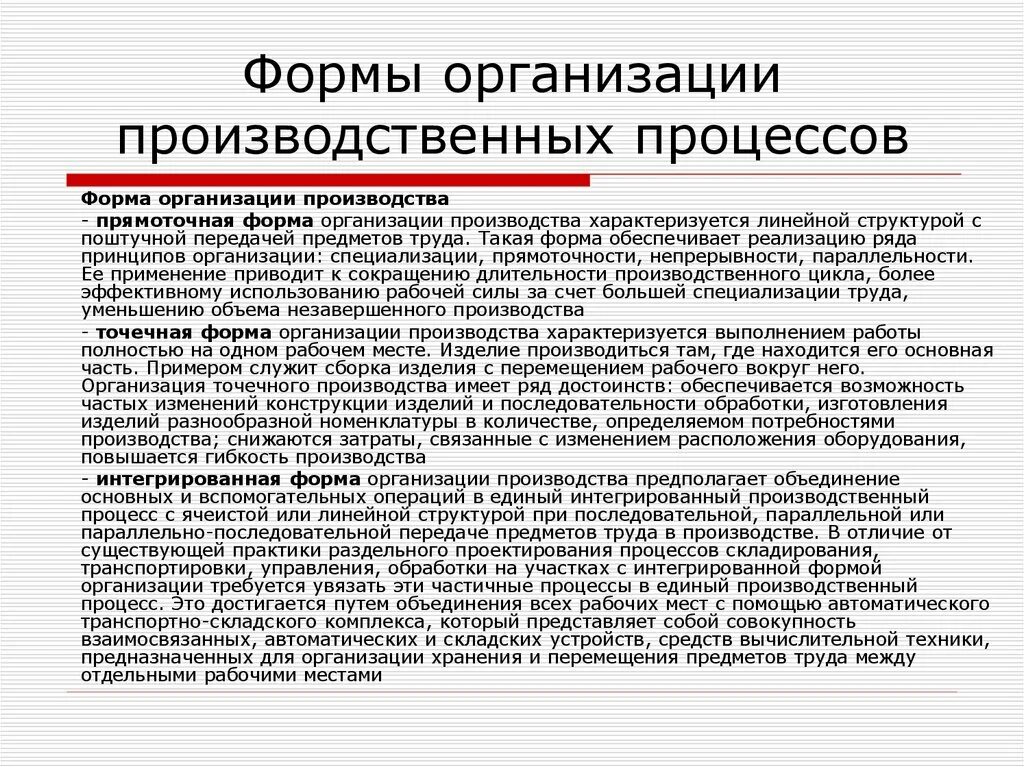 Формы организации производственных процессов

Форма организации производства

- прямоточная форма организации производства характеризуется линейной структурой с поштучной передачей предметов труда. Такая форма обеспечивает реализацию ряда принципов организации: специализации, прямоточности, непрерывности, параллельности. Ее применение приводит к сокращению длительности производственного цикла, более эффективному использованию рабочей силы за счет большей специализации труда, уменьшению объема незавершенного производства

- точечная форма организации производства характеризуется выполнением работы полностью на одном рабочем месте. Изделие производиться там, где находится его основная часть. Примером служит сборка изделия с перемещением рабочего вокруг него. Организация точечного производства имеет ряд достоинств: обеспечивается возможность частых изменений конструкции изделий и последовательности обработки, изготовления изделий разнообразной номенклатуры в количестве, определяемом потребностями производства; снижаются затраты, связанные с изменением расположения оборудования, повышается гибкость производства

- интегрированная форма организации производства предполагает объединение основных и вспомогательных операций в единый интегрированный производственный процесс с ячеистой или линейной структурой при последовательной, параллельной или параллельно-последовательной передаче предметов труда в производстве. В отличие от существующей практики раздельного проектирования процессов складирования, транспортировки, управления, обработки на участках с интегрированной формой организации требуется увязать эти частичные процессы в единый производственный процесс. Это достигается путем объединения всех рабочих мест с помощью автоматического транспортно-складского комплекса, который представляет собой совокупность взаимосвязанных, автоматических и складских устройств, средств вычислительной техники, предназначенных для организации хранения и перемещения предметов труда между отдельными рабочими местами